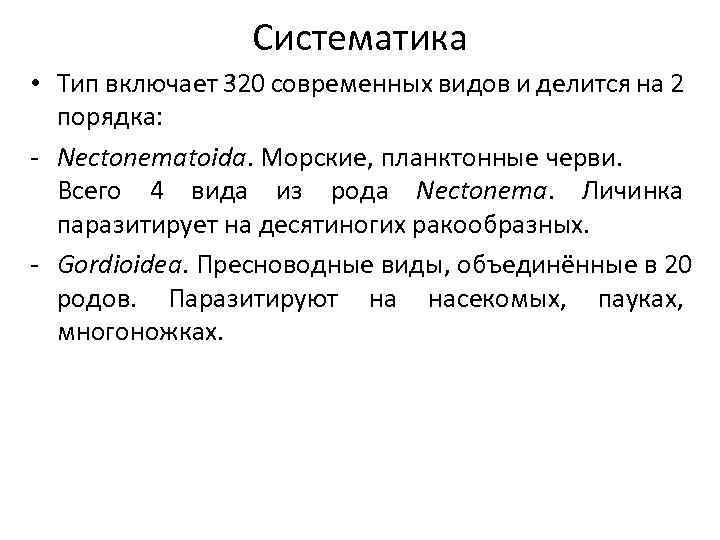 Систематика

• Тип включает 320 современных видов и делится на 2 порядка:

- Nectonematoida. Морские, планктонные черви. Всего 4 вида из рода Nectonema. Личинка паразитирует на десятиногих ракообразных.

- Gordioidea. Пресноводные виды, объединённые в 20 родов. Паразитируют на насекомых, пауках, многоножках.